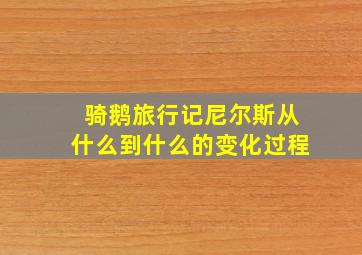 骑鹅旅行记尼尔斯从什么到什么的变化过程